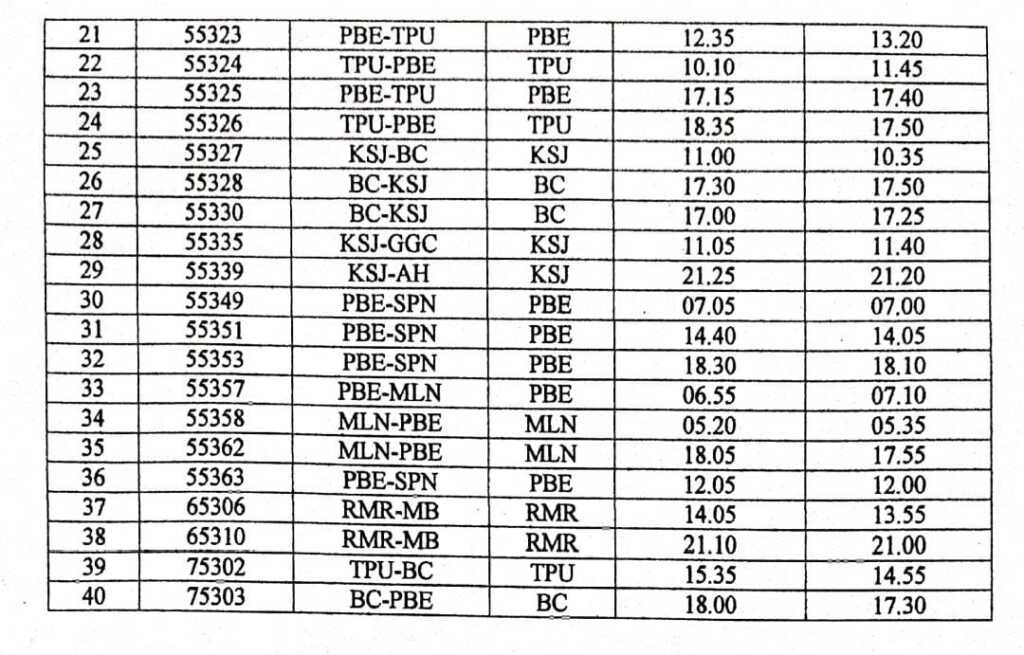 | 21 | 55323 | PBE-TPU | PBE | 12.35 | 13.20 |
|---|---|---|---|---|---|
| 22 | 55324 | TPU-PBE | TPU | 10.10 | 11.45 |
| 23 | 55325 | PBE-TPU | PBE | 17.15 | 17.40 |
| 24 | 55326 | TPU-PBE | TPU | 18.35 | 17.50 |
| 25 | 55327 | KSJ-BC | KSJ | 11.00 | 10.35 |
| 26 | 55328 | BC-KSJ | BC | 17.30 | 17.50 |
| 27 | 55330 | BC-KSJ | BC | 17.00 | 17.25 |
| 28 | 55335 | KSJ-GGC | KSJ | 11.05 | 11.40 |
| 29 | 55339 | KSJ-AH | KSJ | 21.25 | 21.20 |
| 30 | 55349 | PBE-SPN | PBE | 07.05 | 07.00 |
| 31 | 55351 | PBE-SPN | PBE | 14.40 | 14.05 |
| 32 | 55353 | PBE-SPN | PBE | 18.30 | 18.10 |
| 33 | 55357 | PBE-MLN | PBE | 06.55 | 07.10 |
| 34 | 55358 | MLN-PBE | MLN | 05.20 | 05.35 |
| 35 | 55362 | MLN-PBE | MLN | 18.05 | 17.55 |
| 36 | 55363 | PBE-SPN | PBE | 12.05 | 12.00 |
| 37 | 65306 | RMR-MB | RMR | 14.05 | 13.55 |
| 38 | 65310 | RMR-MB | RMR | 21.10 | 21.00 |
| 39 | 75302 | TPU-BC | TPU | 15.35 | 14.55 |
| 40 | 75303 | BC-PBE | BC | 18.00 | 17.30 |